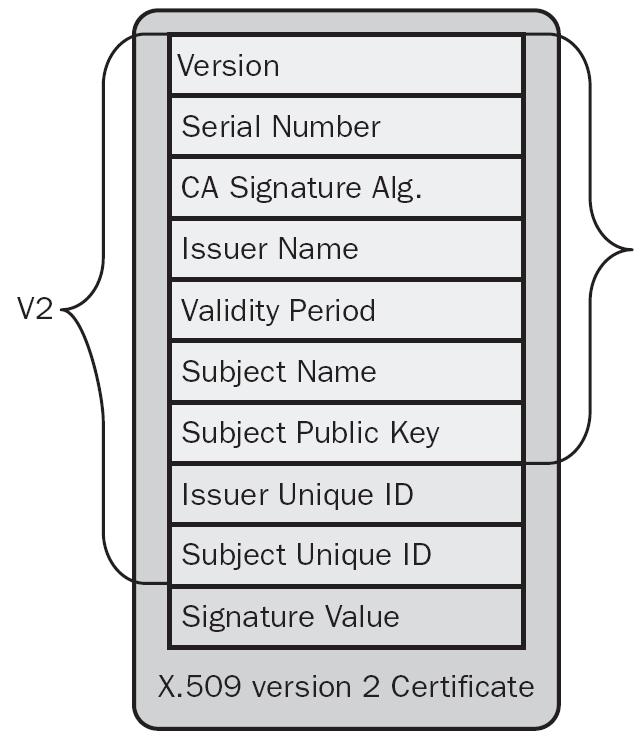 V2

Version

Serial Number

CA Signature Alg.

Issuer Name

Validity Period

Subject Name

Subject Public Key

Issuer Unique ID

Subject Unique ID

Signature Value

X.509 version 2 Certificate